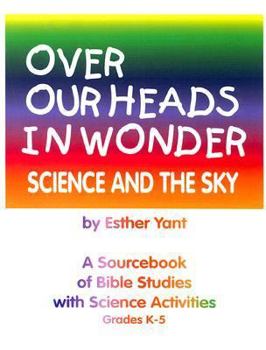 OVER OUR HEADS IN WONDER
SCIENCE AND THE SKY

by Esther Yant

A Sourcebook of Bible Studies with Science Activities
Grades K-5